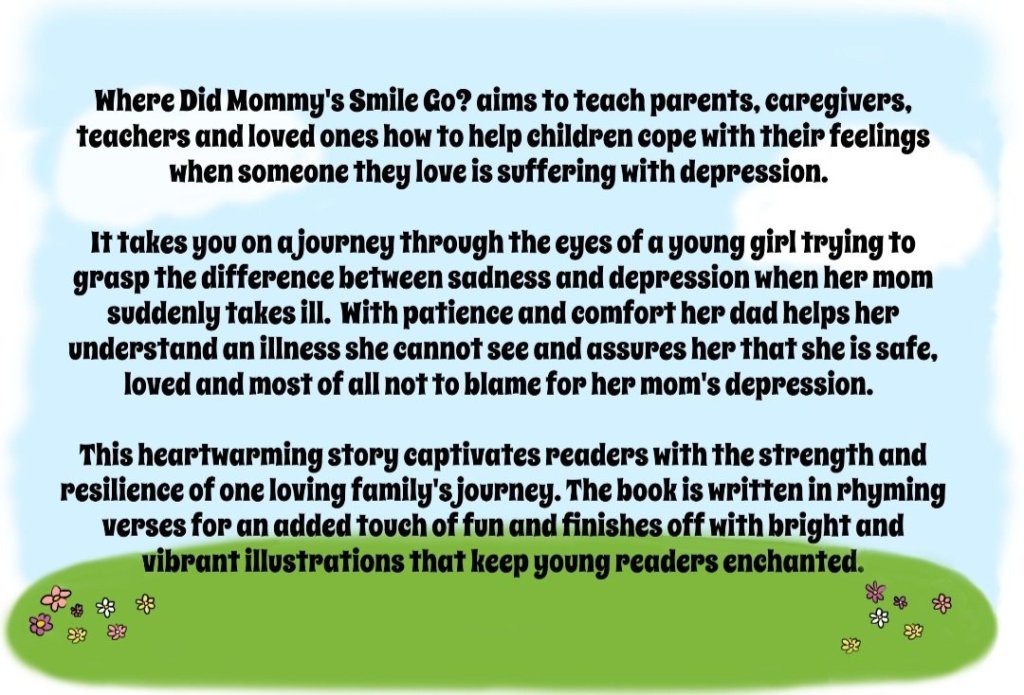 Where Did Mommy's Smile Go? aims to teach parents, caregivers, teachers and loved ones how to help children cope with their feelings when someone they love is suffering with depression.

It takes you on a journey through the eyes of a young girl trying to grasp the difference between sadness and depression when her mom suddenly takes ill. With patience and comfort her dad helps her understand an illness she cannot see and assures her that she is safe, loved and most of all not to blame for her mom's depression.

This heartwarming story captivates readers with the strength and resilience of one loving family's journey. The book is written in rhyming verses for an added touch of fun and finishes off with bright and vibrant illustrations that keep young readers enchanted.